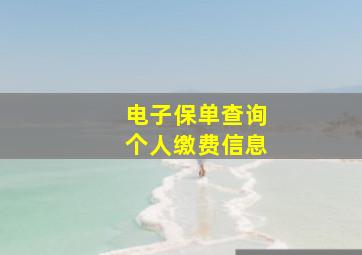 电子保单查询
个人缴费信息